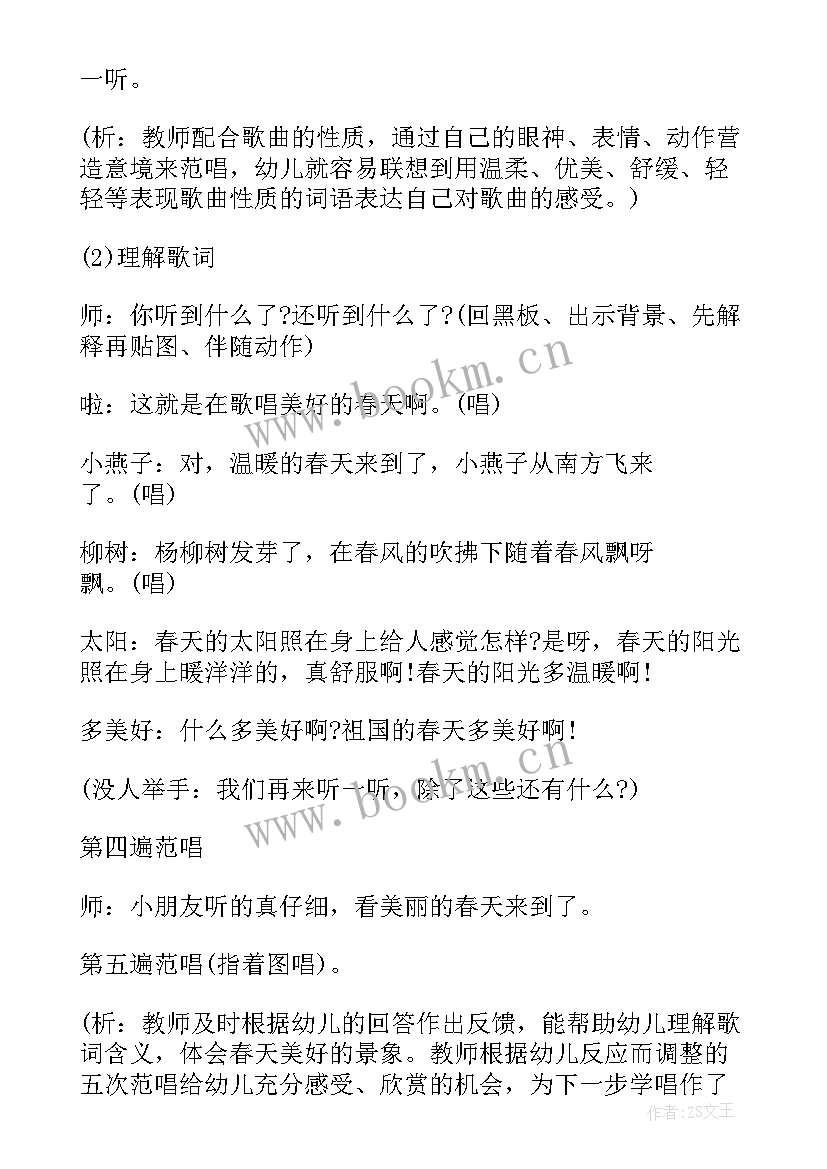 一听。

(析：教师配合歌曲的性质，通过自己的眼神、表情、动作营造意境来范唱，幼儿就容易联想到用温柔、优美、舒缓、轻轻等表现歌曲性质的词语表达自己对歌曲的感受。)

(2)理解歌词

师：你听到什么了?还听到什么了?(回黑板、出示背景、先解释再贴图、伴随动作)

啦：这就是在歌唱美好的春天啊。(唱)

小燕子：对，温暖的春天来到了，小燕子从南方飞来了。(唱)

柳树：杨柳树发芽了，在春风的吹拂下随着春风飘呀飘。(唱)

太阳：春天的太阳照在身上给人感觉怎样?是呀，春天的阳光照在身上暖洋洋的，真舒服啊!春天的阳光多温暖啊!

多美好：什么多美好啊?祖国的春天多美好啊!

(没人举手：我们再来听一听，除了这些还有什么?)

第四遍范唱

师：小朋友听的真仔细，看美丽的春天来到了。

第五遍范唱(指着图唱)。

(析：教师及时根据幼儿的回答作出反馈，能帮助幼儿理解歌词含义，体会春天美好的景象。教师根据幼儿反应而调整的五次范唱给幼儿充分感受、欣赏的机会，为下一步学唱作了

www.bookm.cn

www.bookm.cn

作者：ZS文王